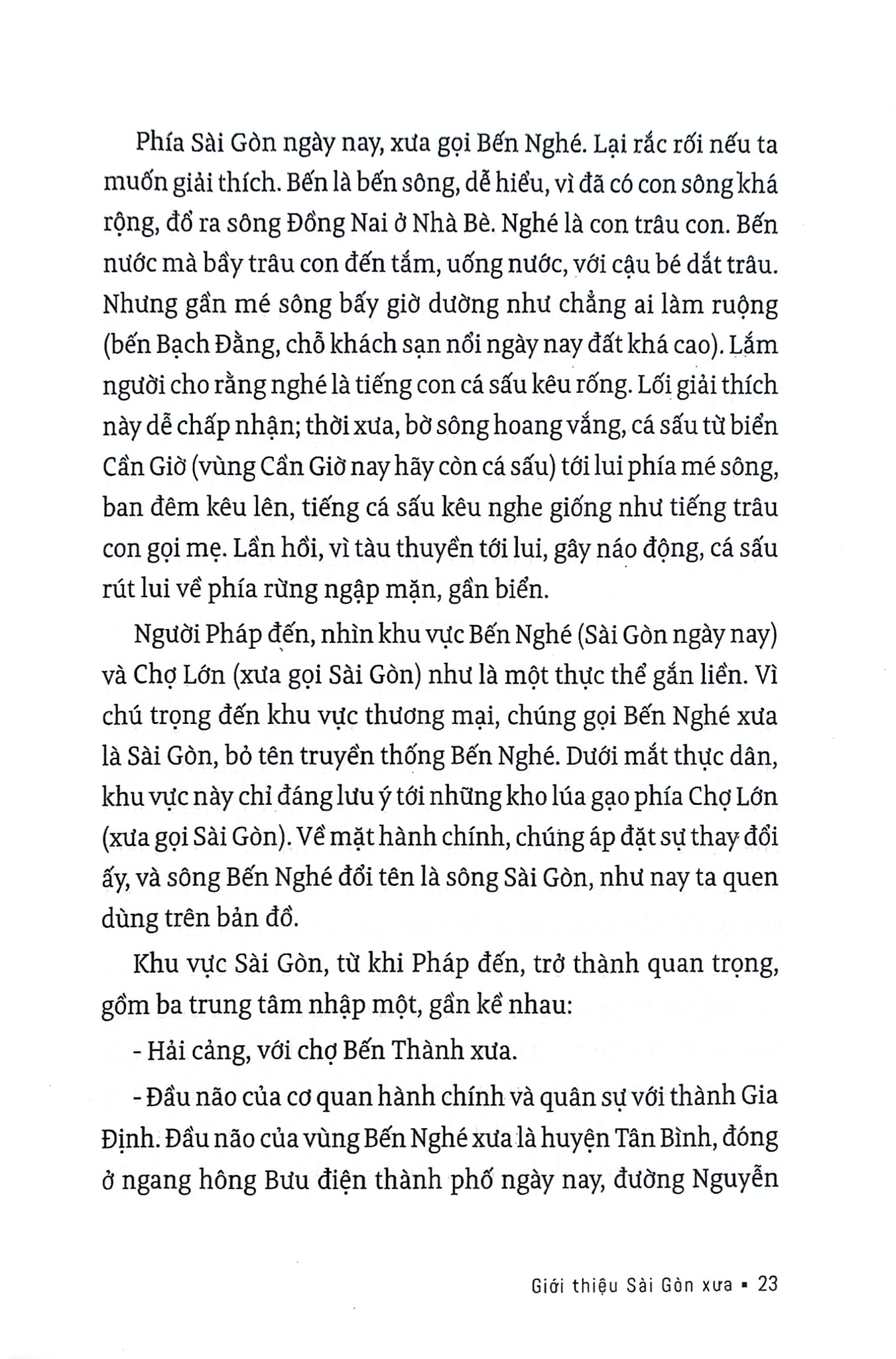 Phía Sài Gòn ngày nay, xưa gọi Bến Nghé. Lại rắc rối nếu ta muốn giải thích. Bến là bến sông, dễ hiểu, vì đã có con sông khá rộng, đổ ra sông Đồng Nai ở Nhà Bè. Nghé là con trâu con. Bến nước mà bầy trâu con đến tắm, uống nước, với cậu bé dắt trâu. Nhưng gần mé sông bấy giờ dường như chẳng ai làm ruộng (bến Bạch Đằng, chỗ khách sạn nổi ngày nay đất khá cao). Lắm người cho rằng nghé là tiếng con cá sấu kêu rống. Lối giải thích này dễ chấp nhận; thời xưa, bờ sông hoang vắng, cá sấu từ biển Cần Giờ (vùng Cần Giờ nay hãy còn cá sấu) tới lui phía mé sông, ban đêm kêu lên, tiếng cá sấu kêu nghe giống như tiếng trâu con gọi mẹ. Lần hồi, vì tàu thuyền tới lui, gây náo động, cá sấu rút lui về phía rừng ngập mặn, gần biển.

Người Pháp đến, nhìn khu vực Bến Nghé (Sài Gòn ngày nay) và Chợ Lớn (xưa gọi Sài Gòn) như là một thực thể gắn liền. Vì chú trọng đến khu vực thương mại, chúng gọi Bến Nghé xưa là Sài Gòn, bỏ tên truyền thống Bến Nghé. Dưới mắt thực dân, khu vực này chỉ đáng lưu ý tới những kho lúa gạo phía Chợ Lớn (xưa gọi Sài Gòn). Về mặt hành chính, chúng áp đặt sự thay đổi ấy, và sông Bến Nghé đổi tên là sông Sài Gòn, như nay ta quen dùng trên bản đồ.

Khu vực Sài Gòn, từ khi Pháp đến, trở thành quan trọng, gồm ba trung tâm nhập một, gần kề nhau:

- Hải cảng, với chợ Bến Thành xưa.

- Đầu não của cơ quan hành chính và quân sự với thành Gia Định. Đầu não của vùng Bến Nghé xưa là huyện Tân Bình, đóng ở ngang hông Bưu điện thành phố ngày nay, đường Nguyễn

Giới thiệu Sài Gòn xưa ▪ 23